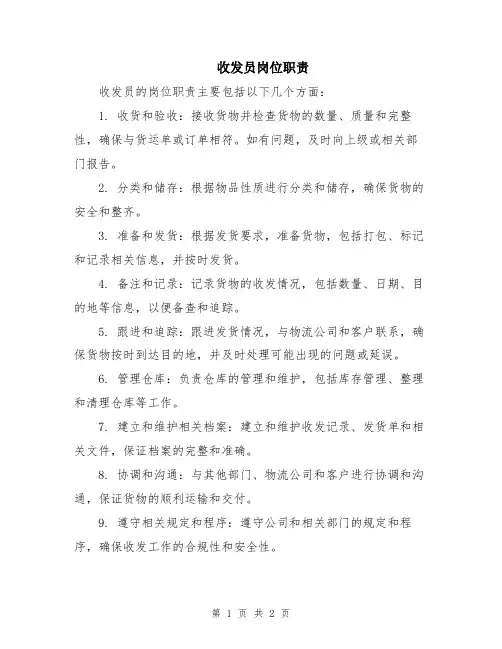 收发员岗位职责

收发员的岗位职责主要包括以下几个方面：

1. 收货和验收：接收货物并检查货物的数量、质量和完整性，确保与货运单或订单相符。如有问题，及时向上级或相关部门报告。

2. 分类和储存：根据物品性质进行分类和储存，确保货物的安全和整齐。

3. 准备和发货：根据发货要求，准备货物，包括打包、标记和记录相关信息，并按时发货。

4. 备注和记录：记录货物的收发情况，包括数量、日期、目的地等信息，以便备查和追踪。

5. 跟进和追踪：跟进发货情况，与物流公司和客户联系，确保货物按时到达目的地，并及时处理可能出现的问题或延误。

6. 管理仓库：负责仓库的管理和维护，包括库存管理、整理和清理仓库等工作。

7. 建立和维护相关档案：建立和维护收发记录、发货单和相关文件，保证档案的完整和准确。

8. 协调和沟通：与其他部门、物流公司和客户进行协调和沟通，保证货物的顺利运输和交付。

9. 遵守相关规定和程序：遵守公司和相关部门的规定和程序，确保收发工作的合规性和安全性。

第 1 页 共 2 页